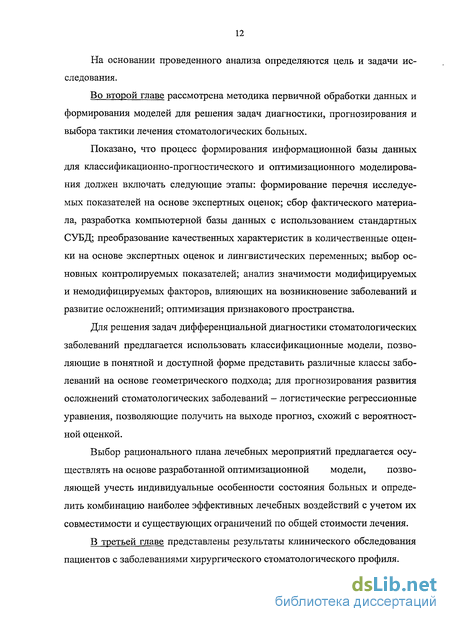 12

На основании проведенного анализа определяются цель и задачи исследования.

Во второй главе рассмотрена методика первичной обработки данных и формирования моделей для решения задач диагностики, прогнозирования и выбора тактики лечения стоматологических больных.

Показано, что процесс формирования информационной базы данных для классификационно-прогностического и оптимизационного моделирования должен включать следующие этапы: формирование перечня исследуемых показателей на основе экспертных оценок; сбор фактического материала, разработка компьютерной базы данных с использованием стандартных СУБД; преобразование качественных характеристик в количественные оценки на основе экспертных оценок и лингвистических переменных; выбор основных контролируемых показателей; анализ значимости модифицируемых и немодифицируемых факторов, влияющих на возникновение заболеваний и развитие осложнений; оптимизация признакового пространства.

Для решения задач дифференциальной диагностики стоматологических заболеваний предлагается использовать классификационные модели, позволяющие в понятной и доступной форме представить различные классы заболеваний на основе геометрического подхода; для прогнозирования развития осложнений стоматологических заболеваний – логистические регрессионные уравнения, позволяющие получить на выходе прогноз, схожий с вероятностной оценкой.

Выбор рационального плана лечебных мероприятий предлагается осуществлять на основе разработанной оптимизационной модели, позволяющей учесть индивидуальные особенности состояния больных и определить комбинацию наиболее эффективных лечебных воздействий с учетом их совместимости и существующих ограничений по общей стоимости лечения.

В третьей главе представлены результаты клинического обследования пациентов с заболеваниями хирургического стоматологического профиля.

dsLib.net
библиотека диссертаций